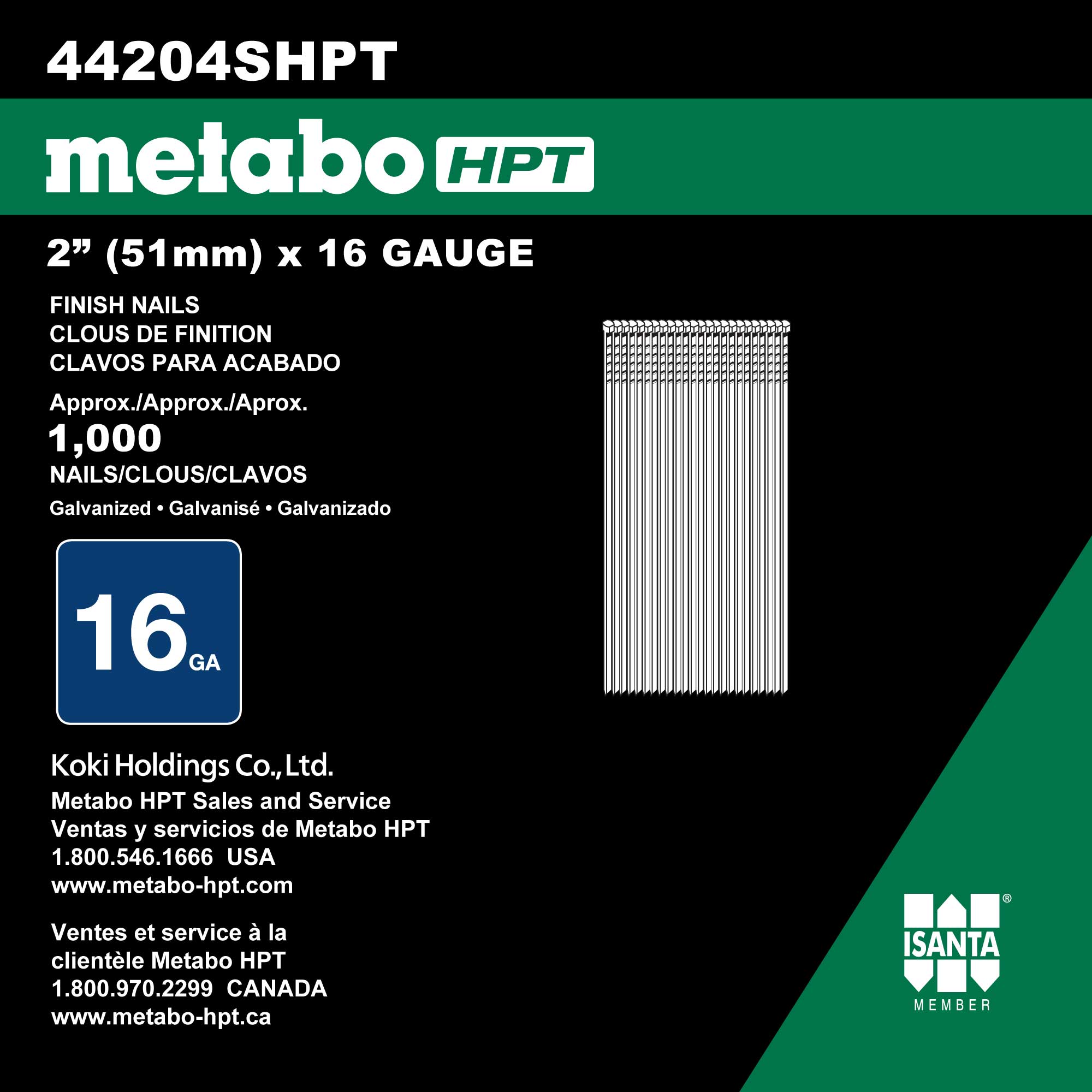 44204SHPT

metabo HPT

2” (51mm) x 16 GAUGE

FINISH NAILS
CLOUS DE FINITION
CLAVOS PARA ACABADO

Approx./Approx./Aprox.
1,000
NAILS/CLOUS/CLAVOS
Galvanized • Galvanisé • Galvanizado

16 GA

Koki Holdings Co., Ltd.
Metabo HPT Sales and Service
Ventas y servicios de Metabo HPT
1.800.546.1666 USA
www.metabo-hpt.com

Ventes et service à la clientèle Metabo HPT
1.800.970.2299 CANADA
www.metabo-hpt.ca

ISANTA®
MEMBER